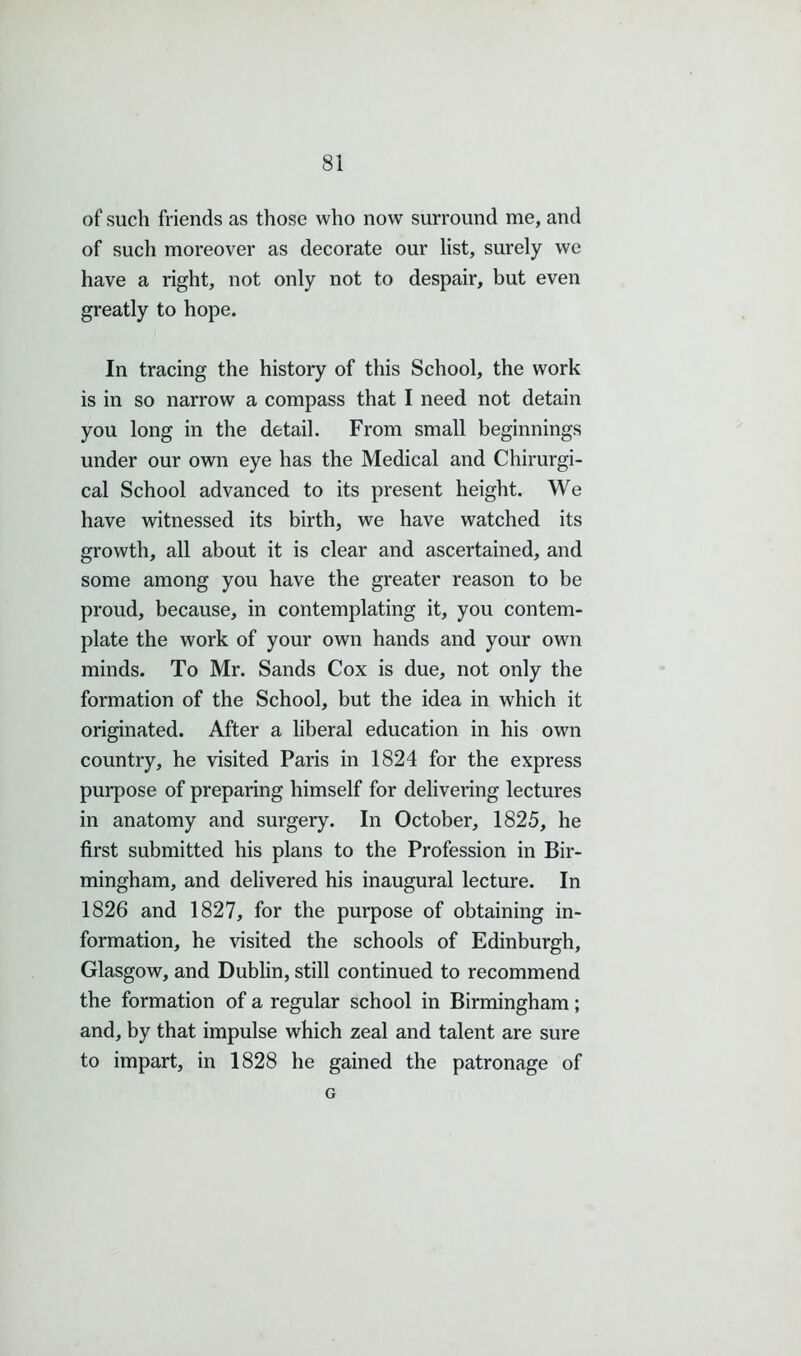 81

of such friends as those who now surround me, and of such moreover as decorate our list, surely we have a right, not only not to despair, but even greatly to hope.

In tracing the history of this School, the work is in so narrow a compass that I need not detain you long in the detail. From small beginnings under our own eye has the Medical and Chirurgical School advanced to its present height. We have witnessed its birth, we have watched its growth, all about it is clear and ascertained, and some among you have the greater reason to be proud, because, in contemplating it, you contemplate the work of your own hands and your own minds. To Mr. Sands Cox is due, not only the formation of the School, but the idea in which it originated. After a liberal education in his own country, he visited Paris in 1824 for the express purpose of preparing himself for delivering lectures in anatomy and surgery. In October, 1825, he first submitted his plans to the Profession in Birmingham, and delivered his inaugural lecture. In 1826 and 1827, for the purpose of obtaining information, he visited the schools of Edinburgh, Glasgow, and Dublin, still continued to recommend the formation of a regular school in Birmingham; and, by that impulse which zeal and talent are sure to impart, in 1828 he gained the patronage of

G